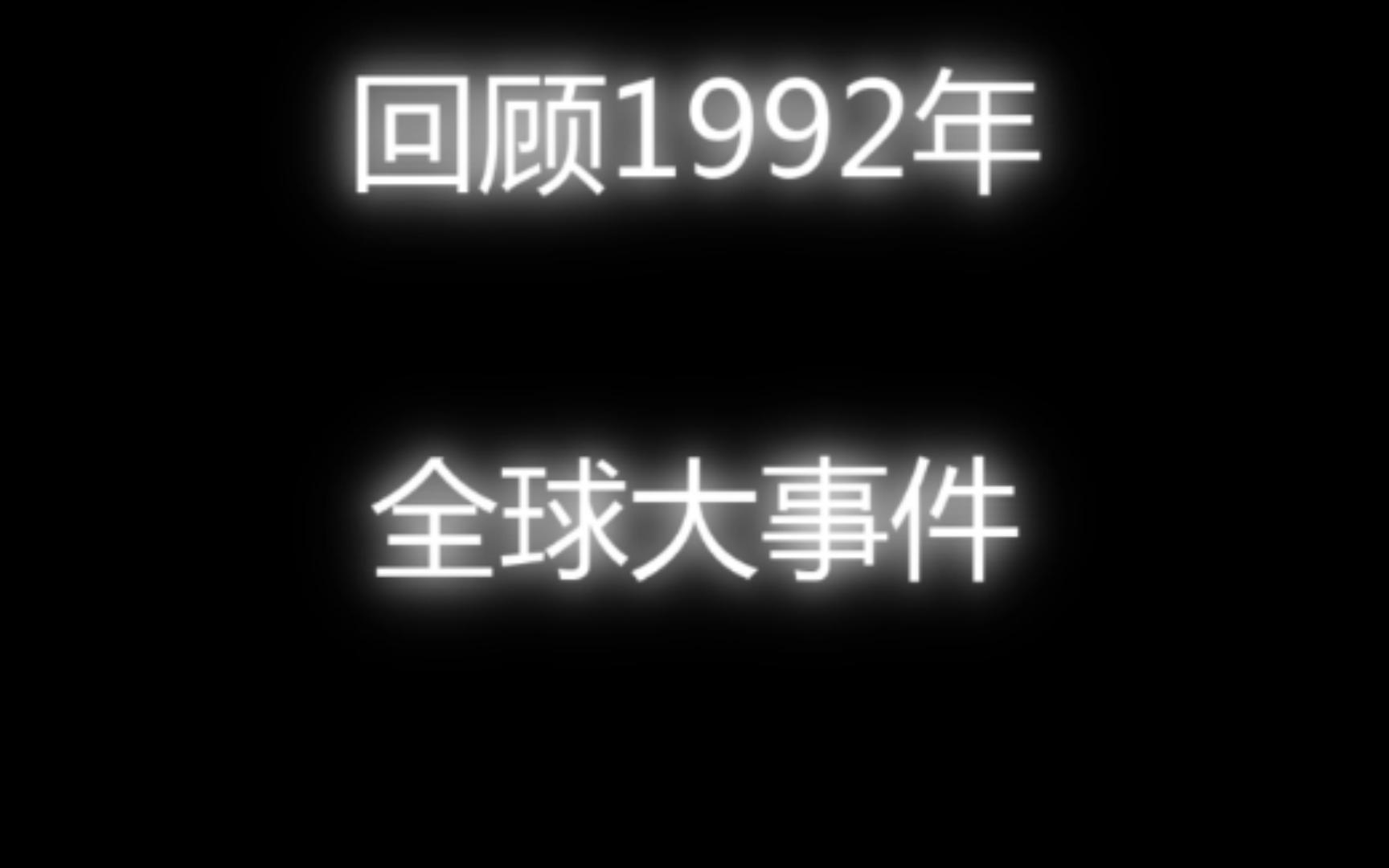 回顾1992年

全球大事件